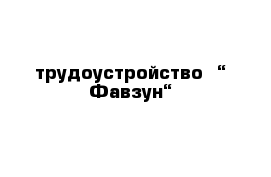 трудоустройство “ Фавзун“